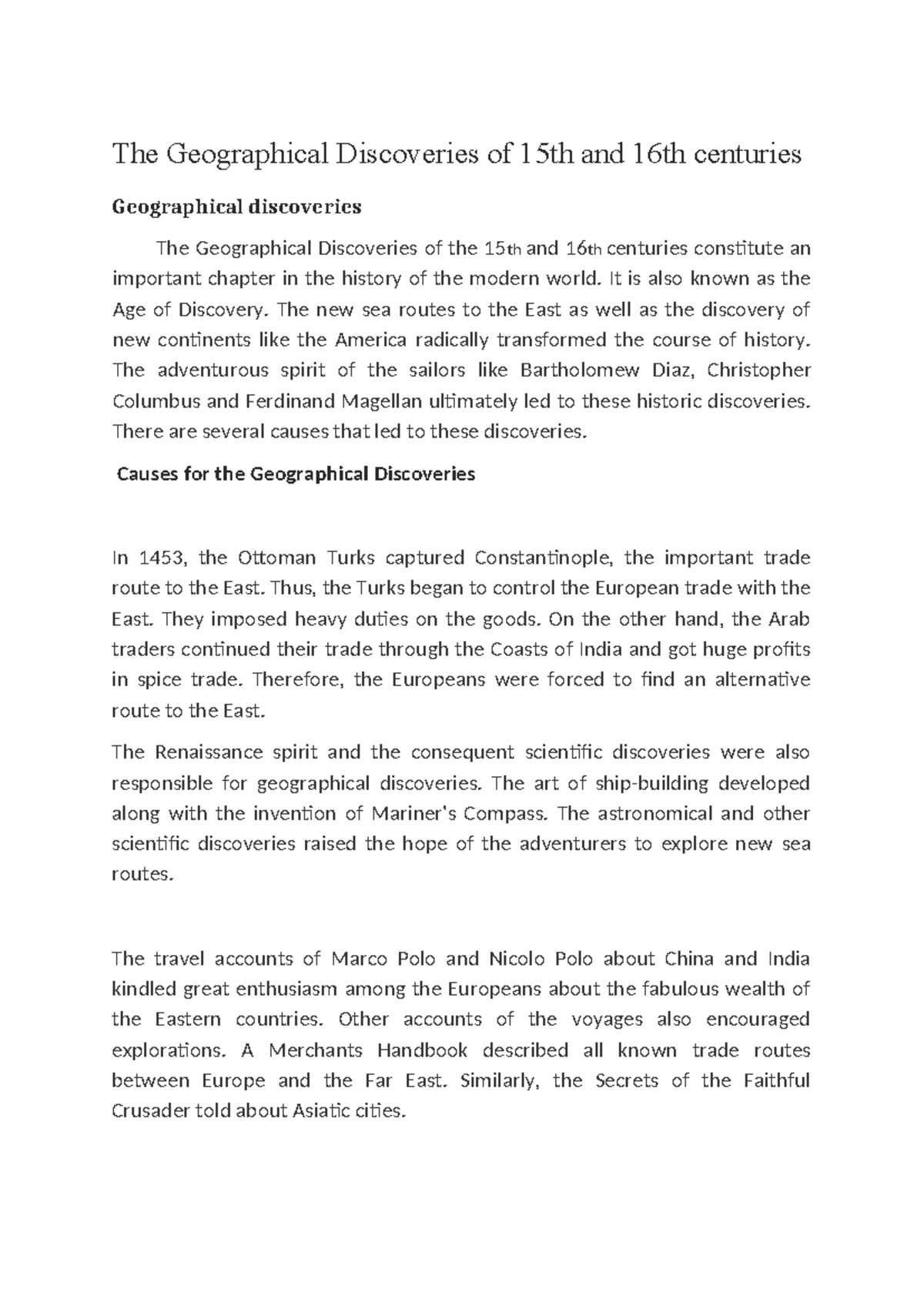 The Geographical Discoveries of 15th and 16th centuries

Geographical discoveries

The Geographical Discoveries of the 15th and 16th centuries constitute an important chapter in the history of the modern world. It is also known as the Age of Discovery. The new sea routes to the East as well as the discovery of new continents like the America radically transformed the course of history. The adventurous spirit of the sailors like Bartholomew Diaz, Christopher Columbus and Ferdinand Magellan ultimately led to these historic discoveries. There are several causes that led to these discoveries.

Causes for the Geographical Discoveries

In 1453, the Ottoman Turks captured Constantinople, the important trade route to the East. Thus, the Turks began to control the European trade with the East. They imposed heavy duties on the goods. On the other hand, the Arab traders continued their trade through the Coasts of India and got huge profits in spice trade. Therefore, the Europeans were forced to find an alternative route to the East.

The Renaissance spirit and the consequent scientific discoveries were also responsible for geographical discoveries. The art of ship-building developed along with the invention of Mariner's Compass. The astronomical and other scientific discoveries raised the hope of the adventurers to explore new sea routes.

The travel accounts of Marco Polo and Nicolo Polo about China and India kindled great enthusiasm among the Europeans about the fabulous wealth of the Eastern countries. Other accounts of the voyages also encouraged explorations. A Merchants Handbook described all known trade routes between Europe and the Far East. Similarly, the Secrets of the Faithful Crusader told about Asiatic cities.